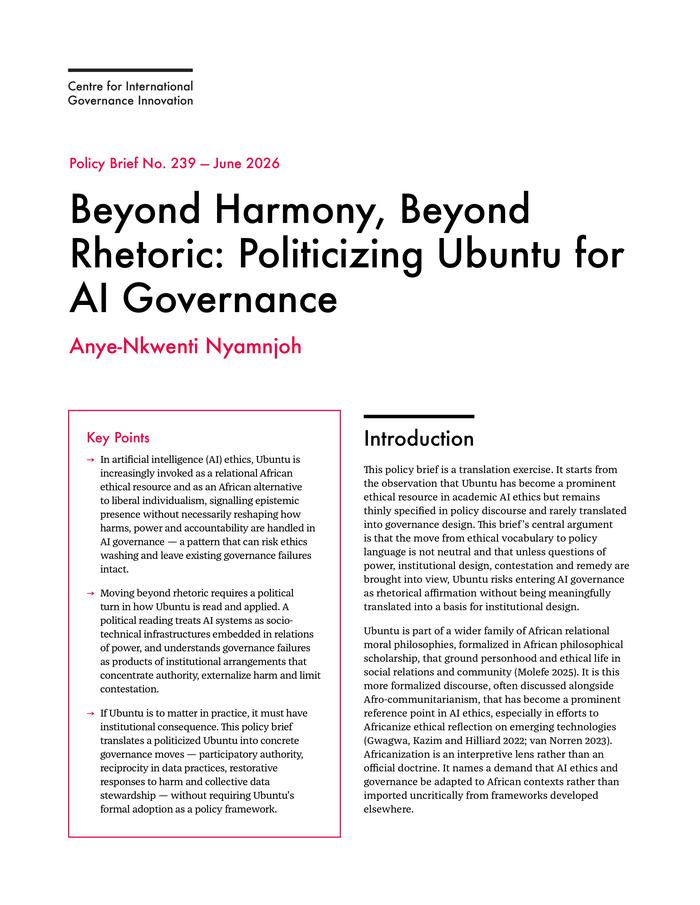 Centre for International
Governance Innovation

Policy Brief No. 239 — June 2026

Beyond Harmony, Beyond Rhetoric: Politicizing Ubuntu for AI Governance

Anye-Nkwenti Nyamnjoh

Key Points

→ In artificial intelligence (AI) ethics, Ubuntu is increasingly invoked as a relational African ethical resource and as an African alternative to liberal individualism, signalling epistemic presence without necessarily reshaping how harms, power and accountability are handled in AI governance — a pattern that can risk ethics washing and leave existing governance failures intact.

→ Moving beyond rhetoric requires a political turn in how Ubuntu is read and applied. A political reading treats AI systems as socio-technical infrastructures embedded in relations of power, and understands governance failures as products of institutional arrangements that concentrate authority, externalize harm and limit contestation.

→ If Ubuntu is to matter in practice, it must have institutional consequence. This policy brief translates a politicized Ubuntu into concrete governance moves — participatory authority, reciprocity in data practices, restorative responses to harm and collective data stewardship — without requiring Ubuntu's formal adoption as a policy framework.

Introduction

This policy brief is a translation exercise. It starts from the observation that Ubuntu has become a prominent ethical resource in academic AI ethics but remains thinly specified in policy discourse and rarely translated into governance design. This brief's central argument is that the move from ethical vocabulary to policy language is not neutral and that unless questions of power, institutional design, contestation and remedy are brought into view, Ubuntu risks entering AI governance as rhetorical affirmation without being meaningfully translated into a basis for institutional design.

Ubuntu is part of a wider family of African relational moral philosophies, formalized in African philosophical scholarship, that ground personhood and ethical life in social relations and community (Molefe 2025). It is this more formalized discourse, often discussed alongside Afro-communitarianism, that has become a prominent reference point in AI ethics, especially in efforts to Africanize ethical reflection on emerging technologies (Gwagwa, Kazim and Hilliard 2022; van Norren 2023). Africanization is an interpretive lens rather than an official doctrine. It names a demand that AI ethics and governance be adapted to African contexts rather than imported uncritically from frameworks developed elsewhere.